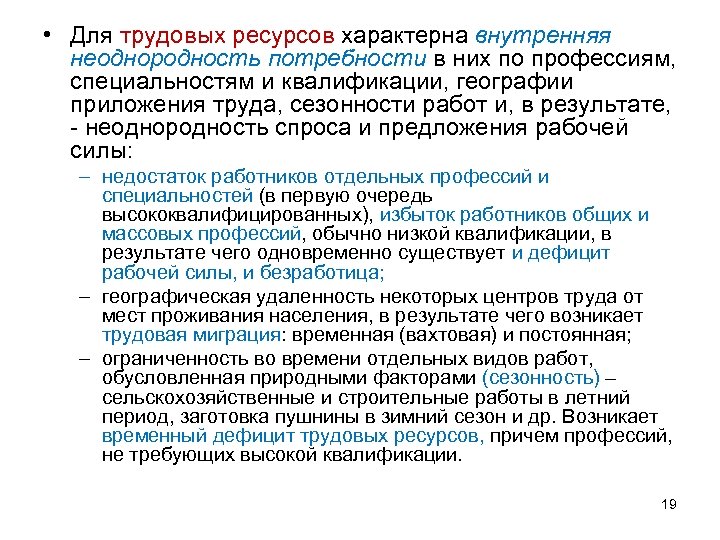 • Для трудовых ресурсов характерна внутренняя неоднородность потребности в них по профессиям, специальностям и квалификации, географии приложения труда, сезонности работ и, в результате, - неоднородность спроса и предложения рабочей силы:

– недостаток работников отдельных профессий и специальностей (в первую очередь высококвалифицированных), избыток работников общих и массовых профессий, обычно низкой квалификации, в результате чего одновременно существует и дефицит рабочей силы, и безработица;

– географическая удаленность некоторых центров труда от мест проживания населения, в результате чего возникает трудовая миграция: временная (вахтовая) и постоянная;

– ограниченность во времени отдельных видов работ, обусловленная природными факторами (сезонность) – сельскохозяйственные и строительные работы в летний период, заготовка пушнины в зимний сезон и др. Возникает временный дефицит трудовых ресурсов, причем профессий, не требующих высокой квалификации.

19